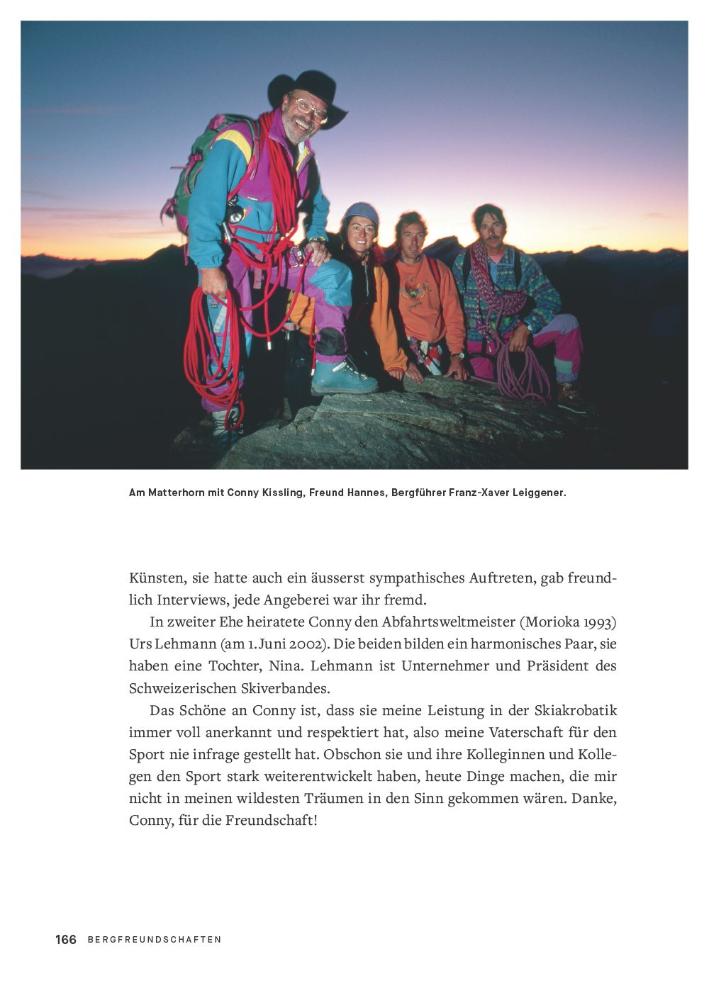 Am Matterhorn mit Conny Kissling, Freund Hannes, Bergführer Franz-Xaver Leiggener.

Künsten, sie hatte auch ein äusserst sympathisches Auftreten, gab freundlich Interviews, jede Angeberei war ihr fremd.

In zweiter Ehe heiratete Conny den Abfahrtsweltmeister (Morioka 1993) Urs Lehmann (am 1. Juni 2002). Die beiden bilden ein harmonisches Paar, sie haben eine Tochter, Nina. Lehmann ist Unternehmer und Präsident des Schweizerischen Skiverbandes.

Das Schöne an Conny ist, dass sie meine Leistung in der Skiakrobatik immer voll anerkannt und respektiert hat, also meine Vaterschaft für den Sport nie infrage gestellt hat. Obschon sie und ihre Kolleginnen und Kollegen den Sport stark weiterentwickelt haben, heute Dinge machen, die mir nicht in meinen wildesten Träumen in den Sinn gekommen wären. Danke, Conny, für die Freundschaft!

166 BERGFREUNDSCHAFTEN